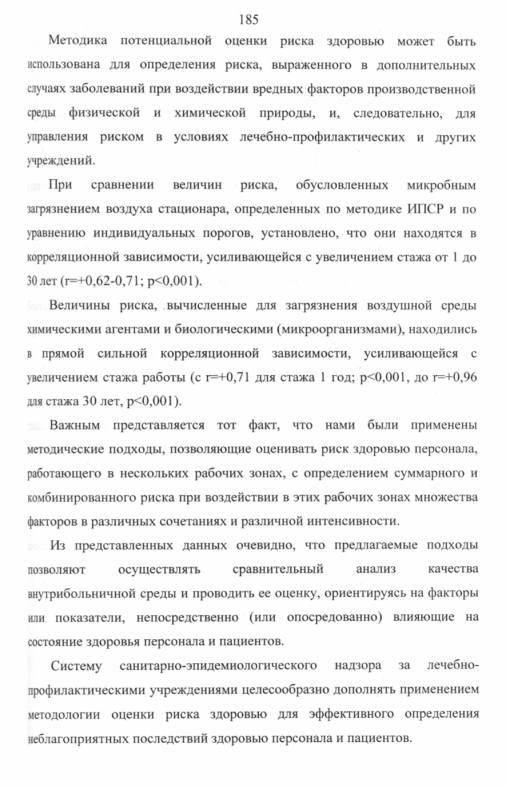 185

Методика потенциальной оценки риска здоровью может быть использована для определения риска, выраженного в дополнительных случаях заболеваний при воздействии вредных факторов производственной среды физической и химической природы, и, следовательно, для управления риском в условиях лечебно-профилактических и других учреждений.

При сравнении величин риска, обусловленных микробным загрязнением воздуха стационара, определенных по методике ИПСР и по уравнению индивидуальных порогов, установлено, что они находятся в корреляционной зависимости, усиливающейся с увеличением стажа от 1 до 30 лет (r=+0,62-0,71; p<0,001).

Величины риска, вычисленные для загрязнения воздушной среды химическими агентами и биологическими (микроорганизмами), находились в прямой сильной корреляционной зависимости, усиливающейся с увеличением стажа работы (с r=+0,71 для стажа 1 год; p<0,001, до r=+0,96 для стажа 30 лет, p<0,001).

Важным представляется тот факт, что нами были применены методические подходы, позволяющие оценивать риск здоровью персонала, работающего в нескольких рабочих зонах, с определением суммарного и комбинированного риска при воздействии в этих рабочих зонах множества факторов в различных сочетаниях и различной интенсивности.

Из представленных данных очевидно, что предлагаемые подходы позволяют осуществлять сравнительный анализ качества внутрибольничной среды и проводить ее оценку, ориентируясь на факторы или показатели, непосредственно (или опосредованно) влияющие на состояние здоровья персонала и пациентов.

Систему санитарно-эпидемиологического надзора за лечебно-профилактическими учреждениями целесообразно дополнять применением методологии оценки риска здоровью для эффективного определения неблагоприятных последствий здоровью персонала и пациентов.